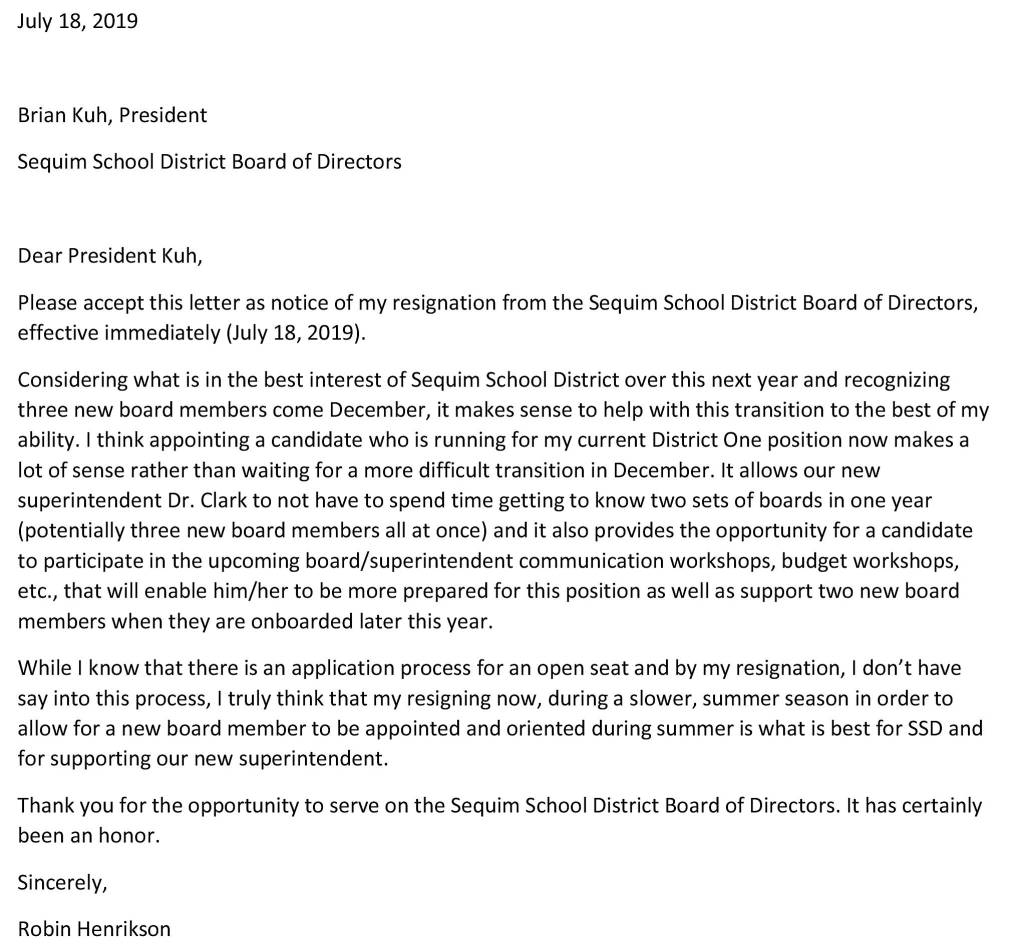 July 18, 2019

Brian Kuh, President

Sequim School District Board of Directors

Dear President Kuh,

Please accept this letter as notice of my resignation from the Sequim School District Board of Directors, effective immediately (July 18, 2019).

Considering what is in the best interest of Sequim School District over this next year and recognizing three new board members come December, it makes sense to help with this transition to the best of my ability. I think appointing a candidate who is running for my current District One position now makes a lot of sense rather than waiting for a more difficult transition in December. It allows our new superintendent Dr. Clark to not have to spend time getting to know two sets of boards in one year (potentially three new board members all at once) and it also provides the opportunity for a candidate to participate in the upcoming board/superintendent communication workshops, budget workshops, etc., that will enable him/her to be more prepared for this position as well as support two new board members when they are onboarded later this year.

While I know that there is an application process for an open seat and by my resignation, I don't have say into this process, I truly think that my resigning now, during a slower, summer season in order to allow for a new board member to be appointed and oriented during summer is what is best for SSD and for supporting our new superintendent.

Thank you for the opportunity to serve on the Sequim School District Board of Directors. It has certainly been an honor.

Sincerely,

Robin Henrikson